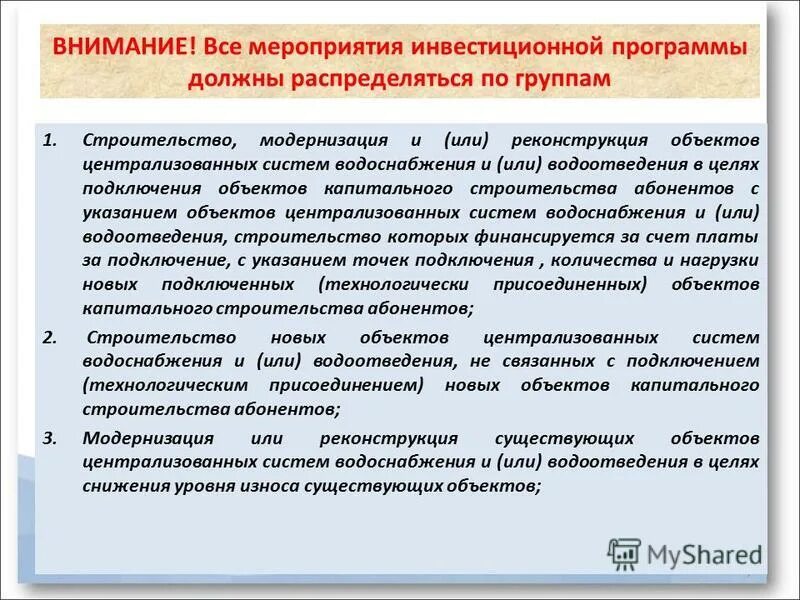 ВНИМАНИЕ! Все мероприятия инвестиционной программы должны распределяться по группам

1. Строительство, модернизация и (или) реконструкция объектов централизованных систем водоснабжения и (или) водоотведения в целях подключения объектов капитального строительства абонентов с указанием объектов централизованных систем водоснабжения и (или) водоотведения, строительство которых финансируется за счет платы за подключение, с указанием точек подключения , количества и нагрузки новых подключенных (технологически присоединенных) объектов капитального строительства абонентов;

2. Строительство новых объектов централизованных систем водоснабжения и (или) водоотведения, не связанных с подключением (технологическим присоединением) новых объектов капитального строительства абонентов;

3. Модернизация или реконструкция существующих объектов централизованных систем водоснабжения и (или) водоотведения в целях снижения уровня износа существующих объектов;

MyShared